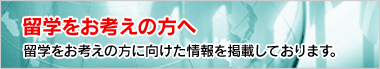 留学をお考えの方へ

留学をお考えの方に向けた情報を掲載しております。